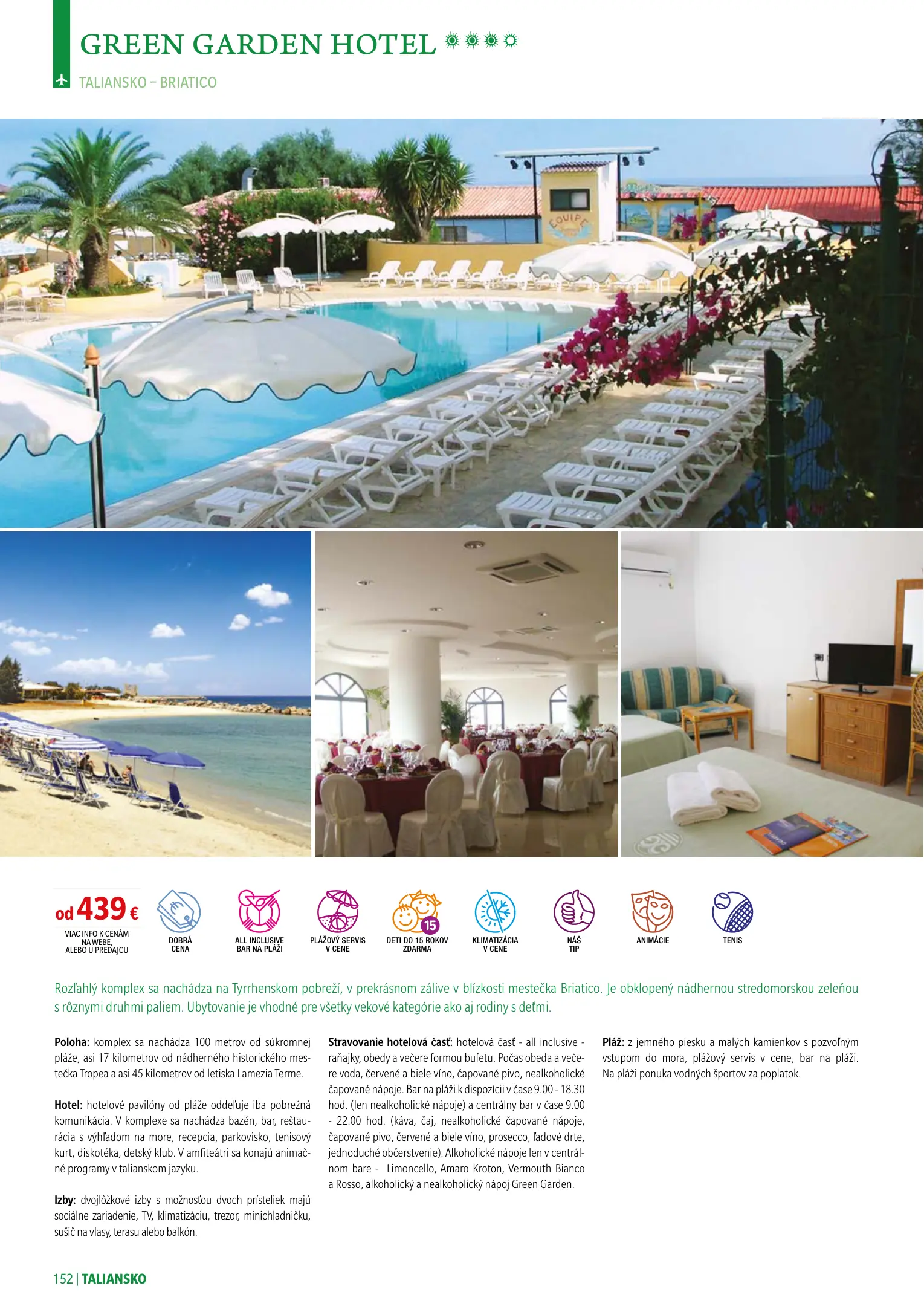 GREEN GARDEN HOTEL

TALIANSKO – BRIATICO

od 439 €
VIAC INFO K CENÁM NA WEBE, ALEBO U PREDAJCU

DOBRÁ CENA

ALL INCLUSIVE BAR NA PLÁŽI

PLÁŽOVÝ SERVIS V CENE

15
DETI DO 15 ROKOV ZDARMA

KLIMATIZÁCIA V CENE

NÁŠ TIP

ANIMÁCIE

TENIS

Rozľahlý komplex sa nachádza na Tyrrhenskom pobreží, v prekrásnom zálive v blízkosti mestečka Briatico. Je obklopený nádhernou stredomorskou zeleňou s rôznymi druhmi paliem. Ubytovanie je vhodné pre všetky vekové kategórie ako aj rodiny s deťmi.

Poloha: komplex sa nachádza 100 metrov od súkromnej pláže, asi 17 kilometrov od nádherného historického mestečka Tropea a asi 45 kilometrov od letiska Lamezia Terme.

Hotel: hotelové pavilóny od pláže oddeľuje iba pobrežná komunikácia. V komplexe sa nachádza bazén, bar, reštaurácia s výhľadom na more, recepcia, parkovisko, tenisový kurt, diskotéka, detský klub. V amfiteátri sa konajú animačné programy v talianskom jazyku.

Izby: dvojlôžkové izby s možnosťou dvoch prísteliek majú sociálne zariadenie, TV, klimatizáciu, trezor, minichladničku, sušič na vlasy, terasu alebo balkón.

Stravovanie hotelová časť: hotelová časť - all inclusive - raňajky, obedy a večere formou bufetu. Počas obeda a večere voda, červené a biele víno, čapované pivo, nealkoholické čapované nápoje. Bar na pláži k dispozícii v čase 9.00 - 18.30 hod. (len nealkoholické nápoje) a centrálny bar v čase 9.00 - 22.00 hod. (káva, čaj, nealkoholické čapované nápoje, čapované pivo, červené a biele víno, prosecco, ľadové drte, jednoduché občerstvenie). Alkoholické nápoje len v centrálnom bare - Limoncello, Amaro Kroton, Vermouth Bianco a Rosso, alkoholický a nealkoholický nápoj Green Garden.

Pláž: z jemného piesku a malých kamienkov s pozvoľným vstupom do mora, plážový servis v cene, bar na pláži. Na pláži ponuka vodných športov za poplatok.

152 | TALIANSKO